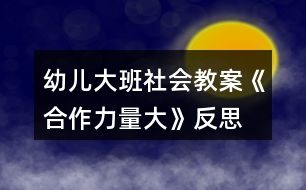 幼儿大班社会教案《合作力量大》反思